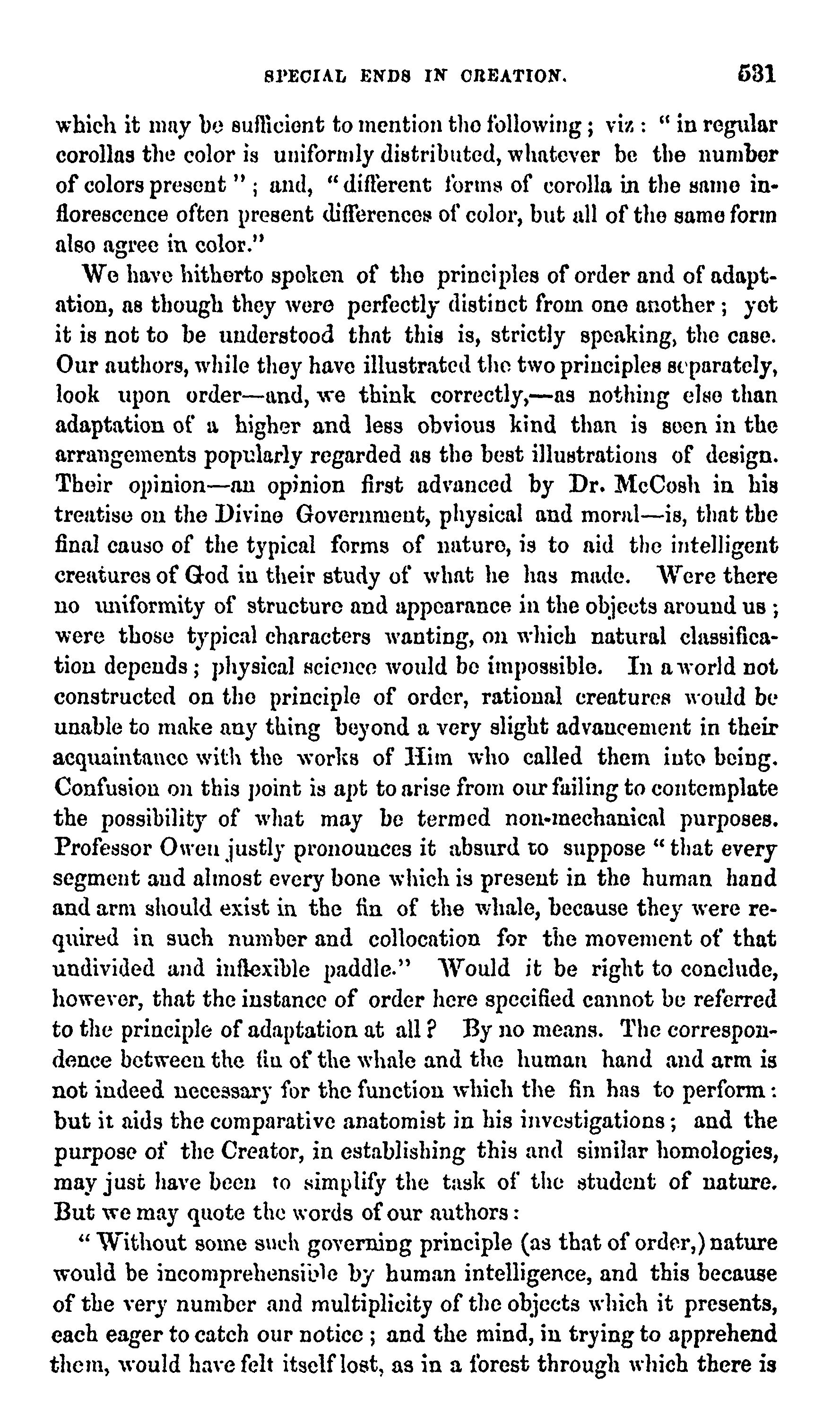 SPECIAL ENDS IN CREATION. 531

which it may be sufficient to mention the following; viz: "in regular corollas the color is uniformly distributed, whatever be the number of colors present"; and, "different forms of corolla in the same inflorescence often present differences of color, but all of the same form also agree in color."

We have hitherto spoken of the principles of order and of adaptation, as though they were perfectly distinct from one another; yet it is not to be understood that this is, strictly speaking, the case. Our authors, while they have illustrated the two principles separately, look upon order—and, we think correctly,—as nothing else than adaptation of a higher and less obvious kind than is seen in the arrangements popularly regarded as the best illustrations of design. Their opinion—an opinion first advanced by Dr. McCosh in his treatise on the Divine Government, physical and moral—is, that the final cause of the typical forms of nature, is to aid the intelligent creatures of God in their study of what he has made. Were there no uniformity of structure and appearance in the objects around us; were those typical characters wanting, on which natural classification depends; physical science would be impossible. In a world not constructed on the principle of order, rational creatures would be unable to make any thing beyond a very slight advancement in their acquaintance with the works of Him who called them into being. Confusion on this point is apt to arise from our failing to contemplate the possibility of what may be termed non-mechanical purposes. Professor Owen justly pronounces it absurd to suppose "that every segment and almost every bone which is present in the human hand and arm should exist in the fin of the whale, because they were required in such number and collocation for the movement of that undivided and inflexible paddle." Would it be right to conclude, however, that the instance of order here specified cannot be referred to the principle of adaptation at all? By no means. The correspondence between the fin of the whale and the human hand and arm is not indeed necessary for the function which the fin has to perform: but it aids the comparative anatomist in his investigations; and the purpose of the Creator, in establishing this and similar homologies, may just have been to simplify the task of the student of nature. But we may quote the words of our authors:

"Without some such governing principle (as that of order,) nature would be incomprehensible by human intelligence, and this because of the very number and multiplicity of the objects which it presents, each eager to catch our notice; and the mind, in trying to apprehend them, would have felt itself lost, as in a forest through which there is